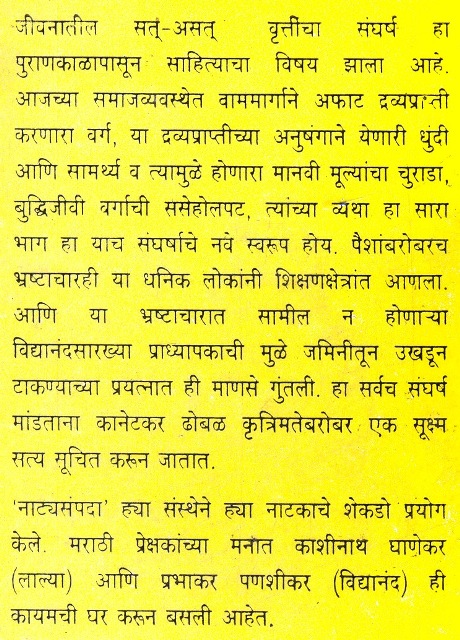 जीवनातील सत्-असत् वृत्तींचा संघर्ष हा पुराणकाळापासून साहित्याचा विषय झाला आहे. आजच्या समाजव्यवस्थेत वाममार्गाने अफाट द्रव्यप्राप्ती करणारा वर्ग, या द्रव्यप्राप्तीच्या अनुषंगाने येणारी धुंदी आणि सामर्थ्य व त्यामुळे होणारा मानवी मूल्यांचा चुराडा, बुद्धिजीवी वर्गाची ससेहोलपट, त्यांच्या व्यथा हा सारा भाग हा याच संघर्षाचे नवे स्वरूप होय. पैशांबरोबरच भ्रष्टाचारही या धनिक लोकांनी शिक्षणक्षेत्रांत आणला. आणि या भ्रष्टाचारात सामील न होणाऱ्या विद्यानंदसारख्या प्राध्यापकाची मुळे जमिनीतून उखडून टाकण्याच्या प्रयत्नात ही माणसे गुंतली. हा सर्वच संघर्ष मांडताना कानेटकर ढोबळ कृत्रिमतेबरोबर एक सूक्ष्म सत्य सूचित करून जातात.

'नाट्यसंपदा' ह्या संस्थेने ह्या नाटकाचे शेकडो प्रयोग केले. मराठी प्रेक्षकांच्या मनात काशीनाथ घाणेकर (लाल्या) आणि प्रभाकर पणशीकर (विद्यानंद) ही कायमची घर करून बसली आहेत.